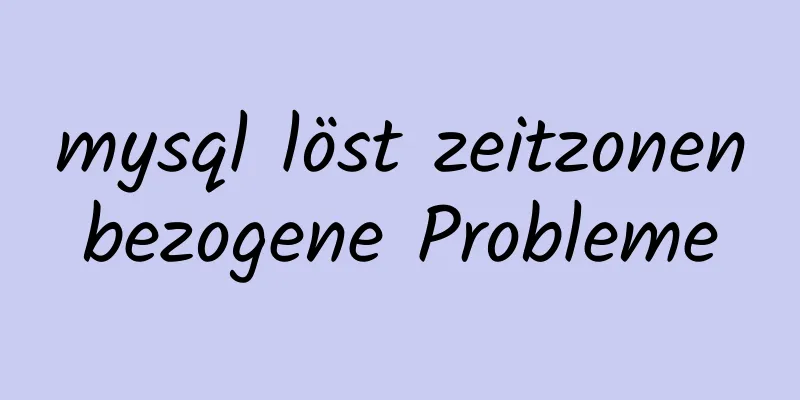 mysql löst zeitzonen bezogene Probleme